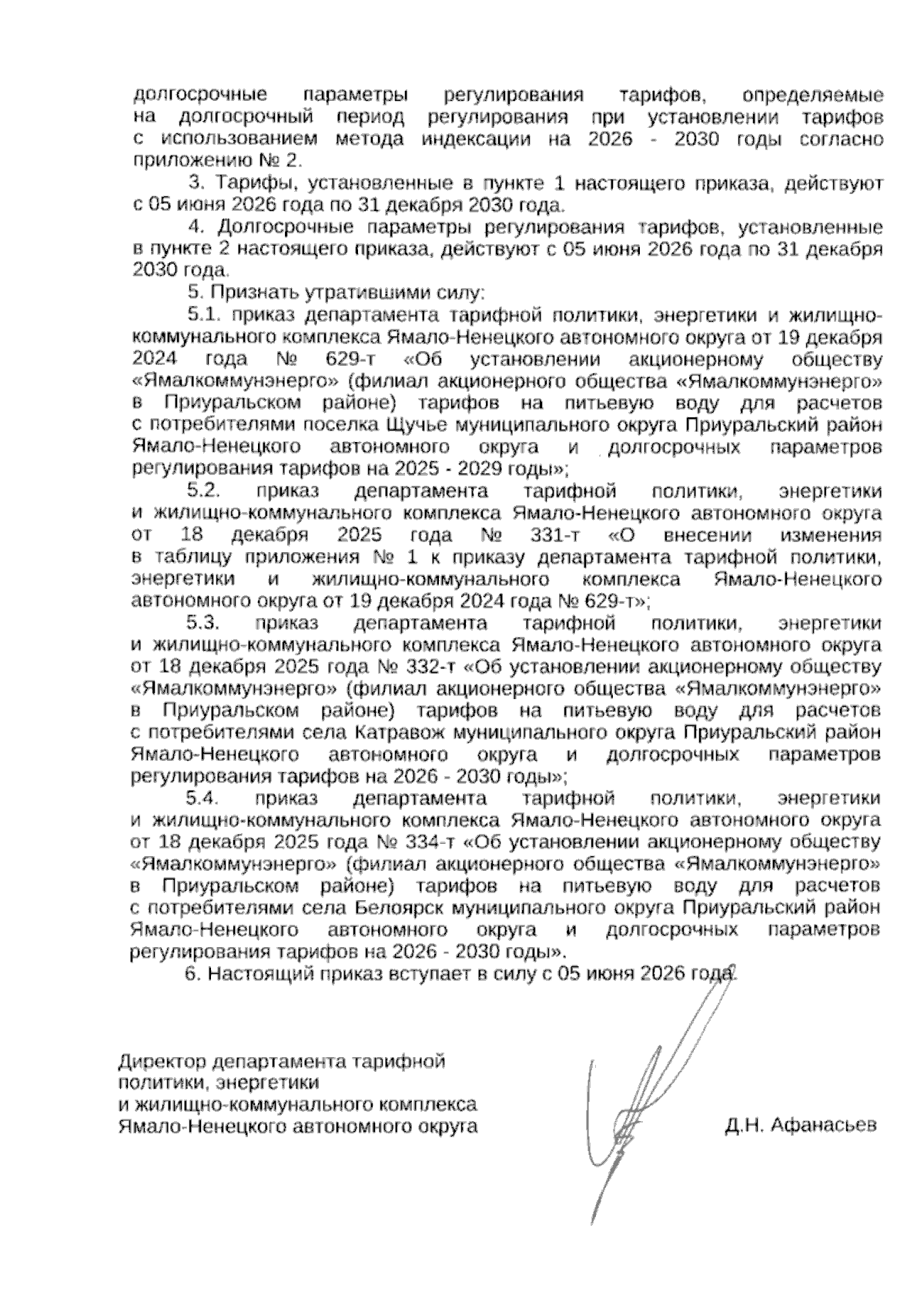 долгосрочные параметры регулирования тарифов, определяемые на долгосрочный период регулирования при установлении тарифов с использованием метода индексации на 2026 - 2030 годы согласно приложению № 2.

3. Тарифы, установленные в пункте 1 настоящего приказа, действуют с 05 июня 2026 года по 31 декабря 2030 года.

4. Долгосрочные параметры регулирования тарифов, установленные в пункте 2 настоящего приказа, действуют с 05 июня 2026 года по 31 декабря 2030 года.

5. Признать утратившими силу:

5.1. приказ департамента тарифной политики, энергетики и жилищно-коммунального комплекса Ямало-Ненецкого автономного округа от 19 декабря 2024 года № 629-т «Об установлении акционерному обществу «Ямалкоммунэнерго» (филиал акционерного общества «Ямалкоммунэнерго» в Приуральском районе) тарифов на питьевую воду для расчетов с потребителями поселка Щучье муниципального округа Приуральский район Ямало-Ненецкого автономного округа и долгосрочных параметров регулирования тарифов на 2025 - 2029 годы»;

5.2. приказ департамента тарифной политики, энергетики и жилищно-коммунального комплекса Ямало-Ненецкого автономного округа от 18 декабря 2025 года № 331-т «О внесении изменения в таблицу приложения № 1 к приказу департамента тарифной политики, энергетики и жилищно-коммунального комплекса Ямало-Ненецкого автономного округа от 19 декабря 2024 года № 629-т»;

5.3. приказ департамента тарифной политики, энергетики и жилищно-коммунального комплекса Ямало-Ненецкого автономного округа от 18 декабря 2025 года № 332-т «Об установлении акционерному обществу «Ямалкоммунэнерго» (филиал акционерного общества «Ямалкоммунэнерго» в Приуральском районе) тарифов на питьевую воду для расчетов с потребителями села Катравож муниципального округа Приуральский район Ямало-Ненецкого автономного округа и долгосрочных параметров регулирования тарифов на 2026 - 2030 годы»;

5.4. приказ департамента тарифной политики, энергетики и жилищно-коммунального комплекса Ямало-Ненецкого автономного округа от 18 декабря 2025 года № 334-т «Об установлении акционерному обществу «Ямалкоммунэнерго» (филиал акционерного общества «Ямалкоммунэнерго» в Приуральском районе) тарифов на питьевую воду для расчетов с потребителями села Белоярск муниципального округа Приуральский район Ямало-Ненецкого автономного округа и долгосрочных параметров регулирования тарифов на 2026 - 2030 годы».

6. Настоящий приказ вступает в силу с 05 июня 2026 года.

Директор департамента тарифной политики, энергетики и жилищно-коммунального комплекса Ямало-Ненецкого автономного округа

Д.Н. Афанасьев